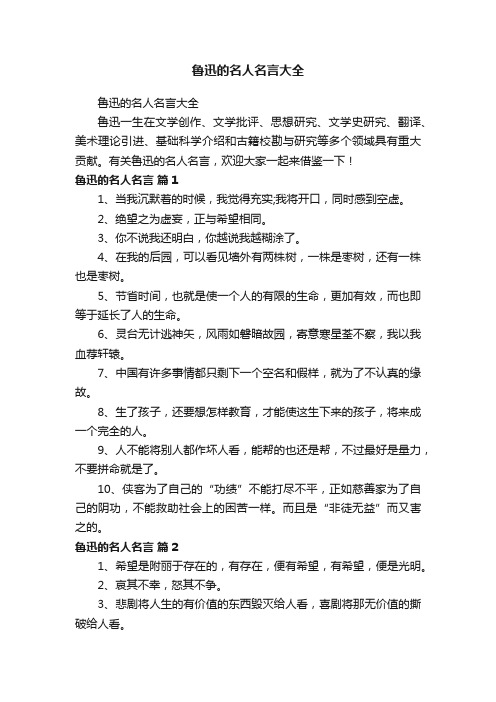 鲁迅的名人名言大全

鲁迅的名人名言大全

鲁迅一生在文学创作、文学批评、思想研究、文学史研究、翻译、美术理论引进、基础科学介绍和古籍校勘与研究等多个领域具有重大贡献。有关鲁迅的名人名言，欢迎大家一起来借鉴一下！

鲁迅的名人名言 篇1

1、当我沉默着的时候，我觉得充实;我将开口，同时感到空虚。

2、绝望之为虚妄，正与希望相同。

3、你不说我还明白，你越说我越糊涂了。

4、在我的后园，可以看见墙外有两株树，一株是枣树，还有一株也是枣树。

5、节省时间，也就是使一个人的有限的生命，更加有效，而也即等于延长了人的生命。

6、灵台无计逃神矢，风雨如磐暗故园，寄意寒星荃不察，我以我血荐轩辕。

7、中国有许多事情都只剩下一个空名和假样，就为了不认真的缘故。

8、生了孩子，还要想怎样教育，才能使这生下来的孩子，将来成一个完全的人。

9、人不能将别人都作坏人看，能帮的也还是帮，不过最好是量力，不要拼命就是了。

10、侠客为了自己的“功绩”不能打尽不平，正如慈善家为了自己的阴功，不能救助社会上的困苦一样。而且是“非徒无益”而又害之的。

鲁迅的名人名言 篇2

1、希望是附丽于存在的，有存在，便有希望，有希望，便是光明。

2、哀其不幸，怒其不争。

3、悲剧将人生的有价值的东西毁灭给人看，喜剧将那无价值的撕破给人看。